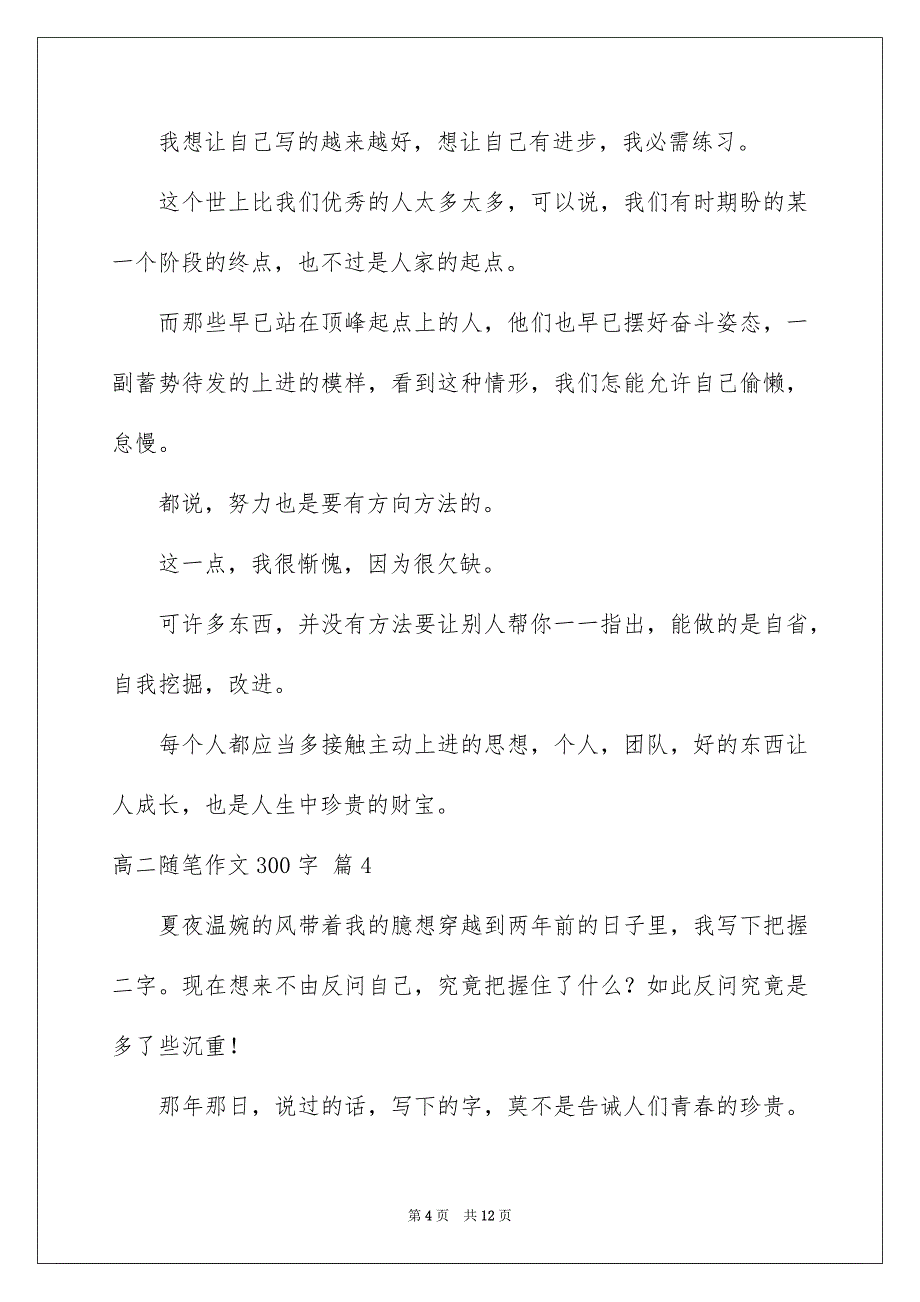 我想让自己写的越来越好，想让自己有进步，我必需练习。

这个世上比我们优秀的人太多太多，可以说，我们有时期盼的某一个阶段的终点，也不过是人家的起点。

而那些早已站在顶峰起点上的人，他们也早已摆好奋斗姿态，一副蓄势待发的上进的模样，看到这种情形，我们怎能允许自己偷懒，怠慢。

都说，努力也是要有方向方法的。

这一点，我很惭愧，因为很欠缺。

可许多东西，并没有方法要让别人帮你一一指出，能做的是自省，自我挖掘，改进。

每个人都应当多接触主动上进的思想，个人，团队，好的东西让人成长，也是人生中珍贵的财宝。

高二随笔作文 300 字 篇 4

夏夜温婉的风带着我的臆想穿越到两年前的日子里，我写下把握二字。现在想来不由反问自己，究竟把握住了什么？如此反问究竟是多了些沉重！

那年那日，说过的话，写下的字，莫不是告诫人们青春的珍贵。

第 4 页 共 12 页